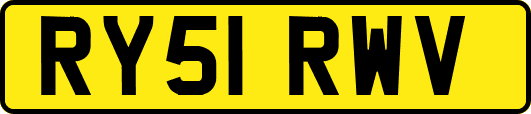 RY51 RWV